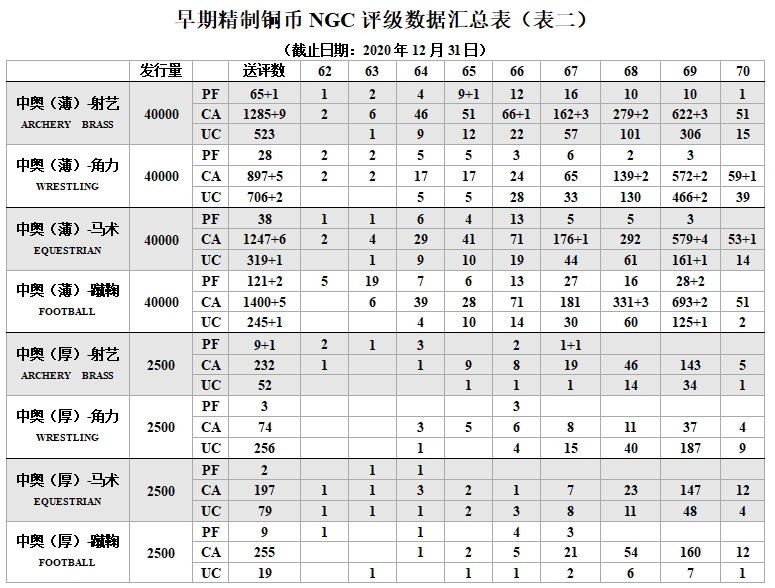 早期精制铜币 NGC 评级数据汇总表（表二）

（截止日期：2020 年 12 月 31 日）

| | 发行量 | | 送评数 | 62 | 63 | 64 | 65 | 66 | 67 | 68 | 69 | 70 |
|---|---|---|---|---|---|---|---|---|---|---|---|---|
| 中奥（薄）-射艺 ARCHERY BRASS | 40000 | PF | 65+1 | 1 | 2 | 4 | 9+1 | 12 | 16 | 10 | 10 | 1 |
| | | CA | 1285+9 | 2 | 6 | 46 | 51 | 66+1 | 162+3 | 279+2 | 622+3 | 51 |
| | | UC | 523 | | 1 | 9 | 12 | 22 | 57 | 101 | 306 | 15 |
| 中奥（薄）-角力 WRESTLING | 40000 | PF | 28 | 2 | 2 | 5 | 5 | 3 | 6 | 2 | 3 | |
| | | CA | 897+5 | 2 | 2 | 17 | 17 | 24 | 65 | 139+2 | 572+2 | 59+1 |
| | | UC | 706+2 | | | 5 | 5 | 28 | 33 | 130 | 466+2 | 39 |
| 中奥（薄）-马术 EQUESTRIAN | 40000 | PF | 38 | 1 | 1 | 6 | 4 | 13 | 5 | 5 | 3 | |
| | | CA | 1247+6 | 2 | 4 | 29 | 41 | 71 | 176+1 | 292 | 579+4 | 53+1 |
| | | UC | 319+1 | | 1 | 9 | 10 | 19 | 44 | 61 | 161+1 | 14 |
| 中奥（薄）-蹴鞠 FOOTBALL | 40000 | PF | 121+2 | 5 | 19 | 7 | 6 | 13 | 27 | 16 | 28+2 | |
| | | CA | 1400+5 | | 6 | 39 | 28 | 71 | 181 | 331+3 | 693+2 | 51 |
| | | UC | 245+1 | | | 4 | 10 | 14 | 30 | 60 | 125+1 | 2 |
| 中奥（厚）-射艺 ARCHERY BRASS | 2500 | PF | 9+1 | 2 | 1 | 3 | | 2 | 1+1 | | | |
| | | CA | 232 | 1 | | 1 | 9 | 8 | 19 | 46 | 143 | 5 |
| | | UC | 52 | | | | 1 | 1 | 1 | 14 | 34 | 1 |
| 中奥（厚）-角力 WRESTLING | 2500 | PF | 3 | | | | | 3 | | | | |
| | | CA | 74 | | | 3 | 5 | 6 | 8 | 11 | 37 | 4 |
| | | UC | 256 | | | 1 | | 4 | 15 | 40 | 187 | 9 |
| 中奥（厚）-马术 EQUESTRIAN | 2500 | PF | 2 | | 1 | 1 | | | | | | |
| | | CA | 197 | 1 | 1 | 3 | 2 | 1 | 7 | 23 | 147 | 12 |
| | | UC | 79 | 1 | 1 | 1 | 2 | 3 | 8 | 11 | 48 | 4 |
| 中奥（厚）-蹴鞠 FOOTBALL | 2500 | PF | 9 | 1 | | 1 | | 4 | 3 | | | |
| | | CA | 255 | | | 1 | 2 | 5 | 21 | 54 | 160 | 12 |
| | | UC | 19 | | 1 | | 1 | 1 | 2 | 6 | 7 | 1 |